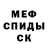 МЕФ
СПИДЫ
СК